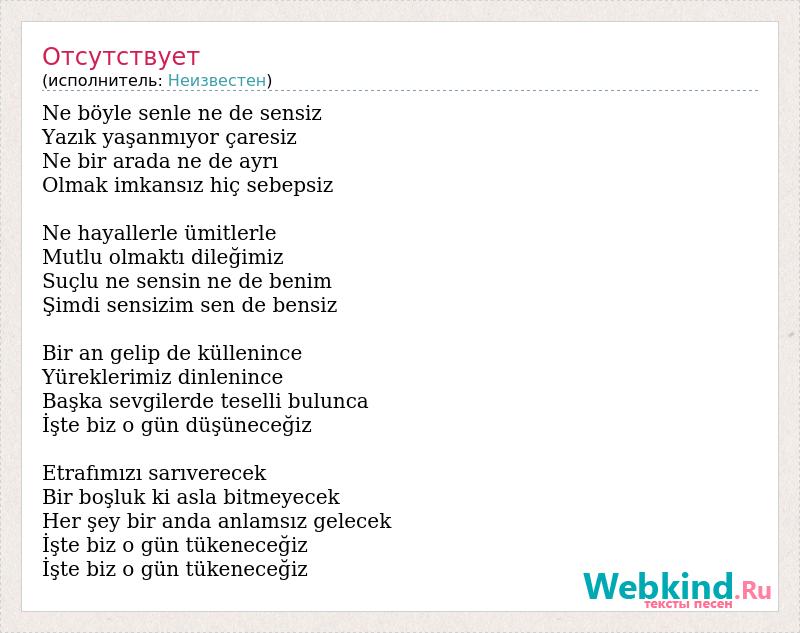 Отсутствует
(исполнитель: Неизвестен)

Ne böyle senle ne de sensiz
Yazık yaşanmıyor çaresiz
Ne bir arada ne de ayrı
Olmak imkansız hiç sebepsiz

Ne hayallerle ümitlerle
Mutlu olmaktı dileğimiz
Suçlu ne sensin ne de benim
Şimdi sensizim sen de bensiz

Bir an gelip de küllenince
Yüreklerimiz dinlenince
Başka sevgilerde teselli bulunca
İşte biz o gün düşüneceğiz

Etrafımızı sarıverecek
Bir boşluk ki asla bitmeyecek
Her şey bir anda anlamsız gelecek
İşte biz o gün tükeneceğiz
İşte biz o gün tükeneceğiz

Webkind.Ru
тексты песен